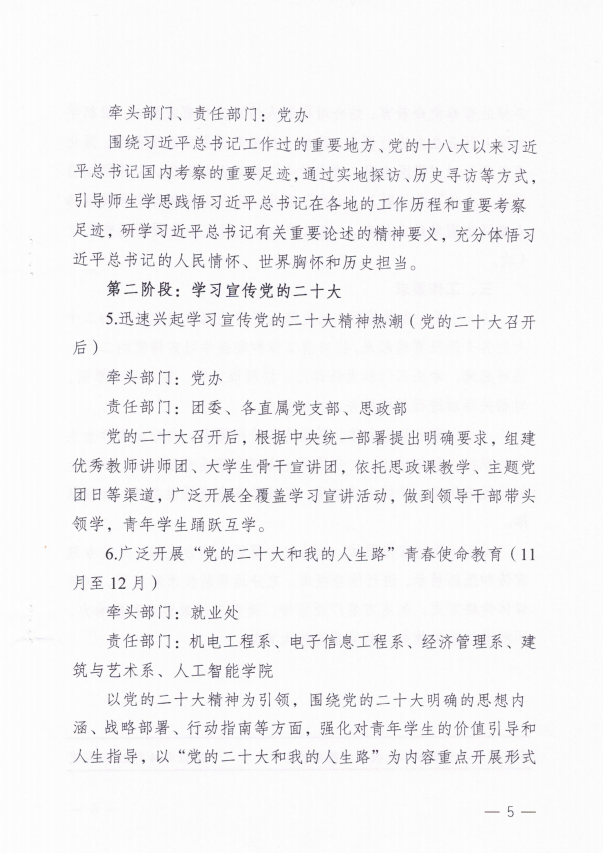 牵头部门、责任部门：党办

围绕习近平总书记工作过的重要地方、党的十八大以来习近平总书记国内考察的重要足迹，通过实地探访、历史寻访等方式，引导师生学思践悟习近平总书记在各地的工作历程和重要考察足迹，研学习近平总书记有关重要论述的精神要义，充分体悟习近平总书记的人民情怀、世界胸怀和历史担当。

第二阶段：学习宣传党的二十大

5.迅速兴起学习宣传党的二十大精神热潮（党的二十大召开后）

牵头部门：党办

责任部门：团委、各直属党支部、思政部

党的二十大召开后，根据中央统一部署提出明确要求，组建优秀教师讲师团、大学生骨干宣讲团，依托思政课教学、主题党团日等渠道，广泛开展全覆盖学习宣讲活动，做到领导干部带头领学，青年学生踊跃互学。

6.广泛开展“党的二十大和我的人生路”青春使命教育（11月至12月）

牵头部门：就业处

责任部门：机电工程系、电子信息工程系、经济管理系、建筑与艺术系、人工智能学院

以党的二十大精神为引领，围绕党的二十大明确的思想内涵、战略部署、行动指南等方面，强化对青年学生的价值引导和人生指导，以“党的二十大和我的人生路”为内容重点开展形式

— 5 —